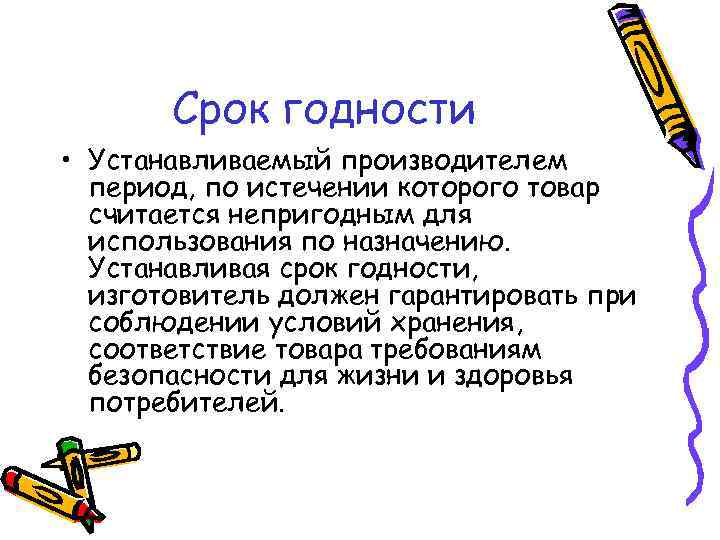 Срок годности

• Устанавливаемый производителем период, по истечении которого товар считается непригодным для использования по назначению. Устанавливая срок годности, изготовитель должен гарантировать при соблюдении условий хранения, соответствие товара требованиям безопасности для жизни и здоровья потребителей.